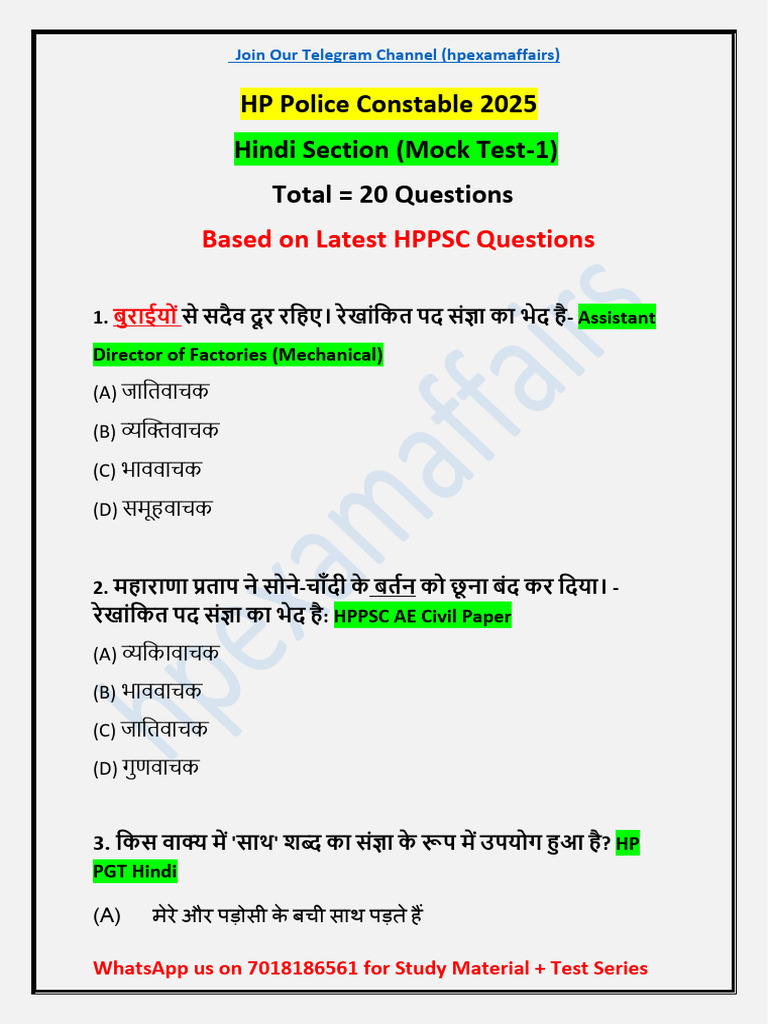 Join Our Telegram Channel (hpexamaffairs)

HP Police Constable 2025

Hindi Section (Mock Test-1)

Total = 20 Questions

Based on Latest HPPSC Questions

1. बुराईयों से सदैव दूर रहिए। रेखांकित पद संज्ञा का भेद है- Assistant Director of Factories (Mechanical)

(A) जातिवाचक

(B) व्यक्तिवाचक

(C) भाववाचक

(D) समूहवाचक

2. महाराणा प्रताप ने सोने-चाँदी के बर्तन को छूना बंद कर दिया। - रेखांकित पद संज्ञा का भेद है: HPPSC AE Civil Paper

(A) व्यकिावाचक

(B) भाववाचक

(C) जातिवाचक

(D) गुणवाचक

3. किस वाक्य में 'साथ' शब्द का संज्ञा के रूप में उपयोग हुआ है? HP PGT Hindi

(A) मेरे और पड़ोसी के बची साथ पड़ते हैं

WhatsApp us on 7018186561 for Study Material + Test Series

hpexamaffairs